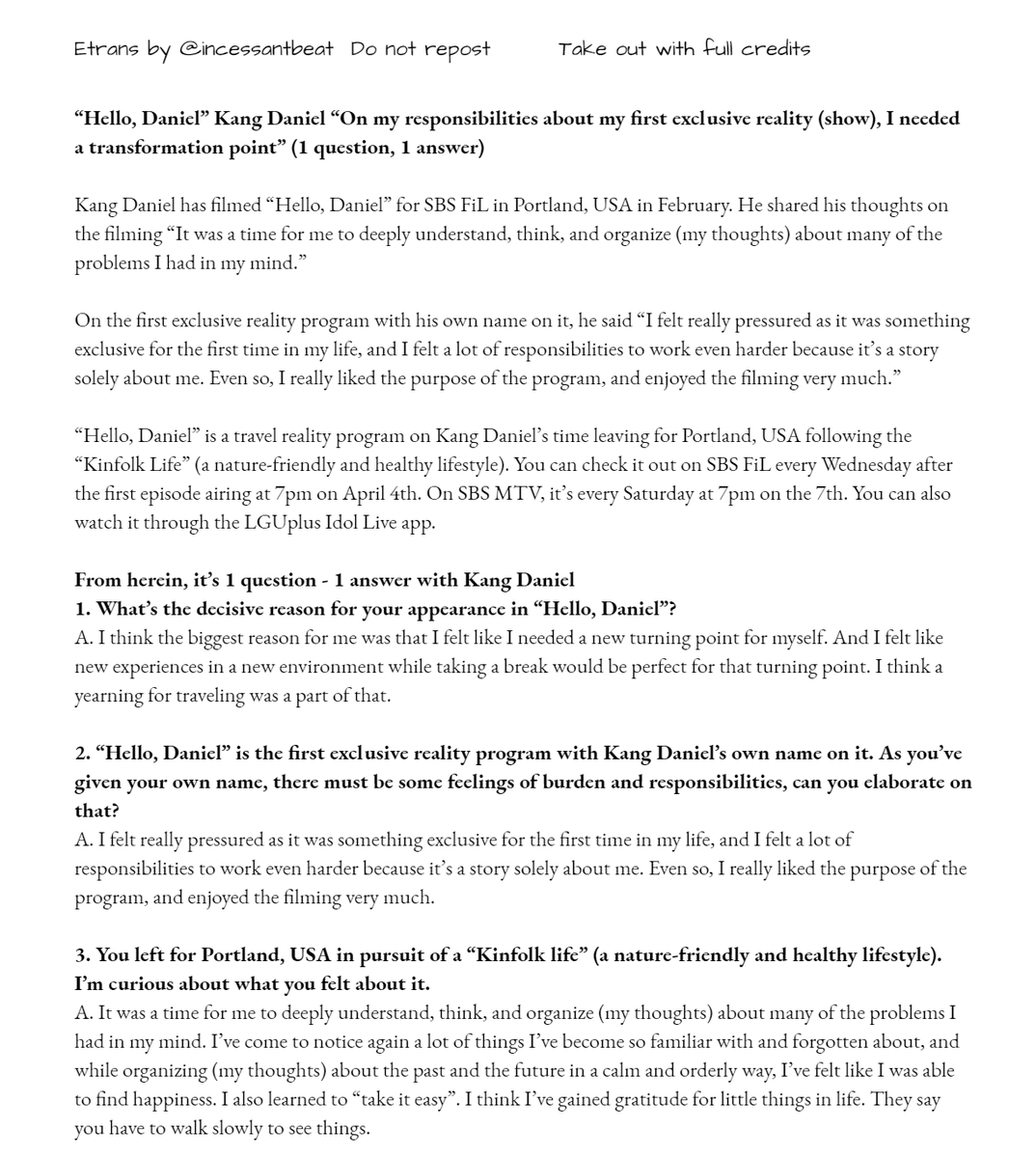 Etrans by @incessantbeat Do not repost Take out with full credits

"Hello, Daniel" Kang Daniel "On my responsibilities about my first exclusive reality (show), I needed a transformation point" (1 question, 1 answer)

Kang Daniel has filmed "Hello, Daniel" for SBS FiL in Portland, USA in February. He shared his thoughts on the filming "It was a time for me to deeply understand, think, and organize (my thoughts) about many of the problems I had in my mind."

On the first exclusive reality program with his own name on it, he said "I felt really pressured as it was something exclusive for the first time in my life, and I felt a lot of responsibilities to work even harder because it's a story solely about me. Even so, I really liked the purpose of the program, and enjoyed the filming very much."

"Hello, Daniel" is a travel reality program on Kang Daniel's time leaving for Portland, USA following the "Kinfolk Life" (a nature-friendly and healthy lifestyle). You can check it out on SBS FiL every Wednesday after the first episode airing at 7pm on April 4th. On SBS MTV, it's every Saturday at 7pm on the 7th. You can also watch it through the LGUplus Idol Live app.

From herein, it's 1 question - 1 answer with Kang Daniel
1. What's the decisive reason for your appearance in "Hello, Daniel"?
A. I think the biggest reason for me was that I felt like I needed a new turning point for myself. And I felt like new experiences in a new environment while taking a break would be perfect for that turning point. I think a yearning for traveling was a part of that.

2. "Hello, Daniel" is the first exclusive reality program with Kang Daniel's own name on it. As you've given your own name, there must be some feelings of burden and responsibilities, can you elaborate on that?
A. I felt really pressured as it was something exclusive for the first time in my life, and I felt a lot of responsibilities to work even harder because it's a story solely about me. Even so, I really liked the purpose of the program, and enjoyed the filming very much.

3. You left for Portland, USA in pursuit of a "Kinfolk life" (a nature-friendly and healthy lifestyle). I'm curious about what you felt about it.
A. It was a time for me to deeply understand, think, and organize (my thoughts) about many of the problems I had in my mind. I've come to notice again a lot of things I've become so familiar with and forgotten about, and while organizing (my thoughts) about the past and the future in a calm and orderly way, I've felt like I was able to find happiness. I also learned to "take it easy". I think I've gained gratitude for little things in life. They say you have to walk slowly to see things.